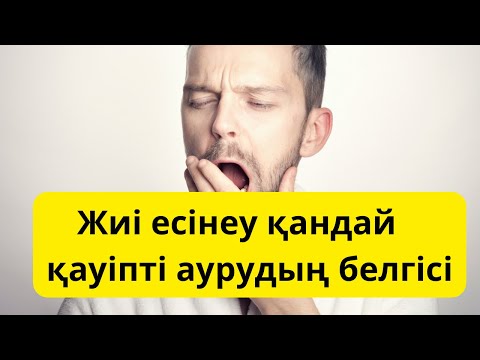 Жиі есінеу қандай қауіпті аурудың белгісі